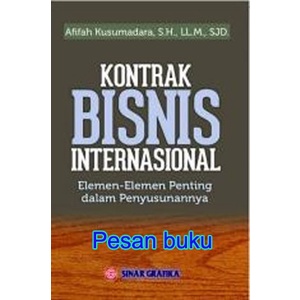 Afifah Kusumadara, S.H., LL.M., SJD.

KONTRAK
BISNIS
INTERNASIONAL

Elemen-Elemen Penting dalam Penyusunannya

Pesan buku

SINAR GRAFIKA